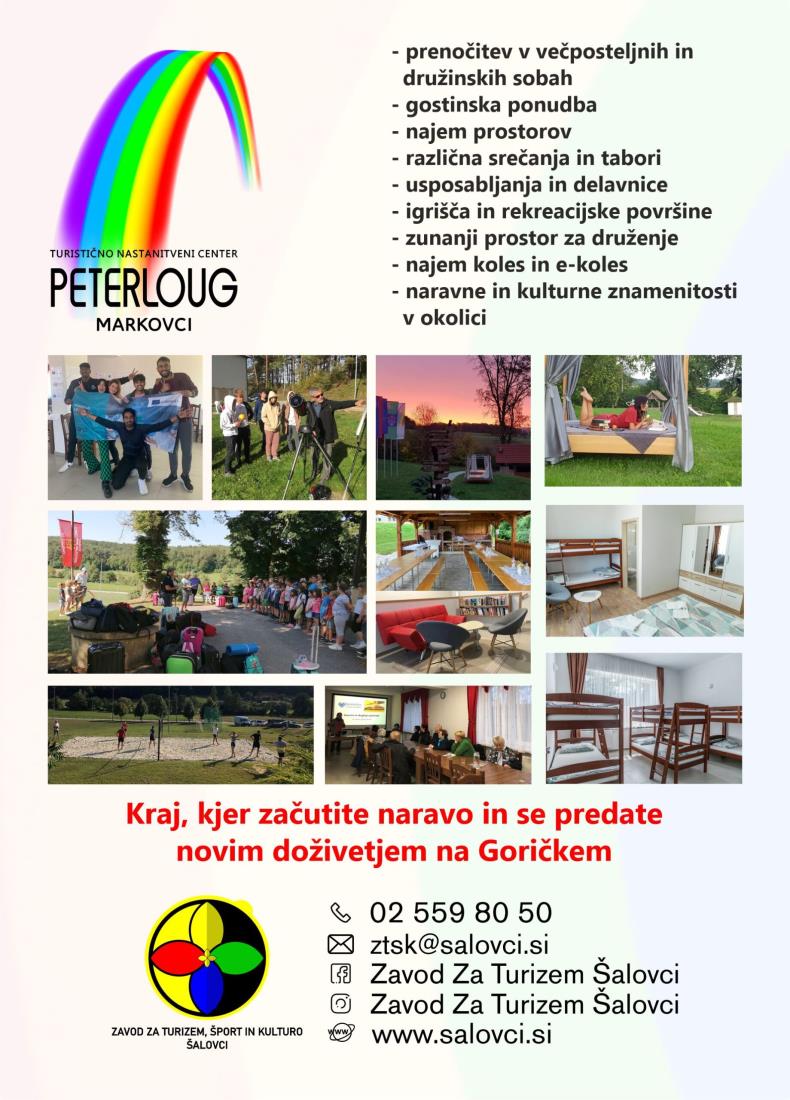 TURISTIČNO NASTANITVENI CENTER
PETERLOUG
MARKOVCI

- prenočitev v večposteljnih in družinskih sobah
- gostinska ponudba
- najem prostorov
- različna srečanja in tabori
- usposabljanja in delavnice
- igrišča in rekreacijske površine
- zunanji prostor za druženje
- najem koles in e-koles
- naravne in kulturne znamenitosti v okolici

Kraj, kjer začutite naravo in se predate novim doživetjem na Goričkem

ZAVOD ZA TURIZEM, ŠPORT IN KULTURO ŠALOVCI

02 559 80 50
ztsk@salovci.si
Zavod Za Turizem Šalovci
Zavod Za Turizem Šalovci
www.salovci.si